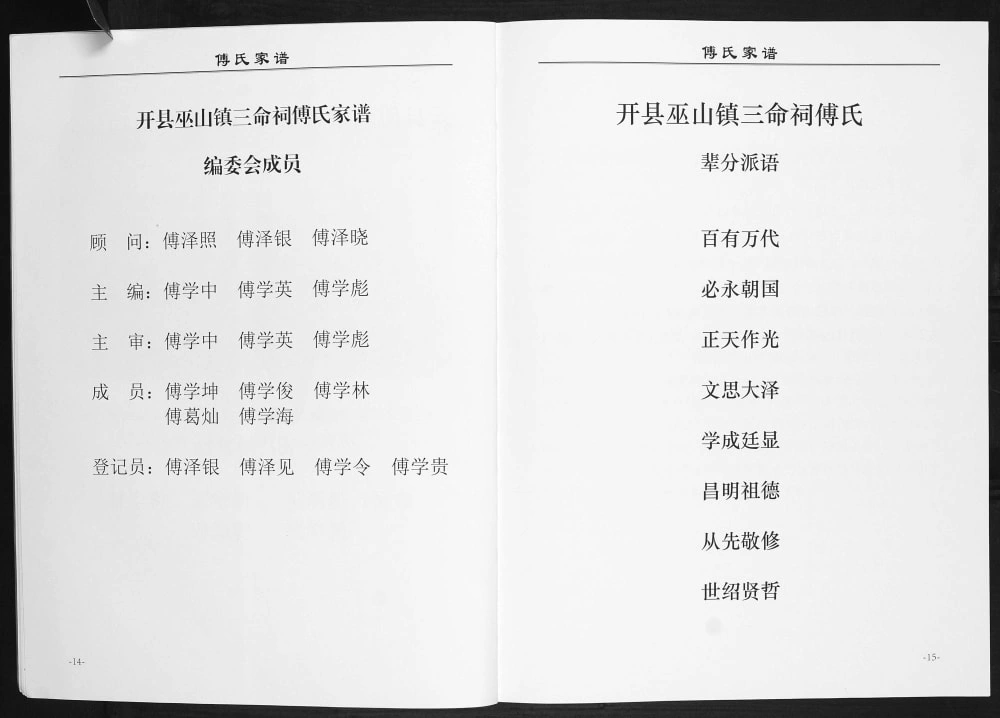 傅氏家谱

开县巫山镇三命祠傅氏家谱

编委会成员

顾　问：傅泽照　傅泽银　傅泽晓

主　编：傅学中　傅学英　傅学彪

主　审：傅学中　傅学英　傅学彪

成　员：傅学坤　傅学俊　傅学林
　　　　傅葛灿　傅学海

登记员：傅泽银　傅泽见　傅学令　傅学贵

-14-

傅氏家谱

开县巫山镇三命祠傅氏

辈分派语

百有万代

必永朝国

正天作光

文思大泽

学成廷显

昌明祖德

从先敬修

世绍贤哲

-15-